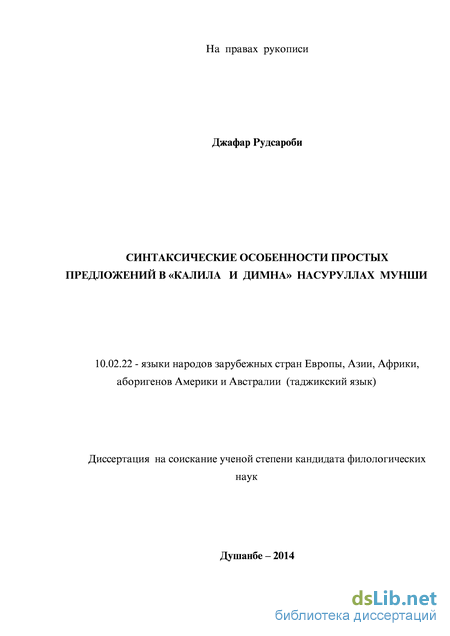 На правах рукописи

Джафар Рудсароби

СИНТАКСИЧЕСКИЕ ОСОБЕННОСТИ ПРОСТЫХ ПРЕДЛОЖЕНИЙ В «КАЛИЛА И ДИМНА» НАСУРУЛЛАХ МУНШИ

10.02.22 - языки народов зарубежных стран Европы, Азии, Африки, аборигенов Америки и Австралии (таджикский язык)

Диссертация на соискание ученой степени кандидата филологических наук

Душанбе – 2014

dsLib.net
библиотека диссертаций